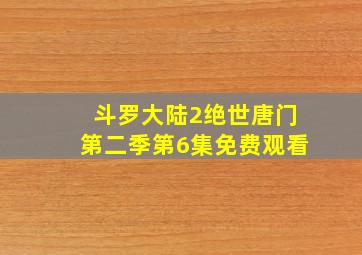 斗罗大陆2绝世唐门
第二季第6集免费观看